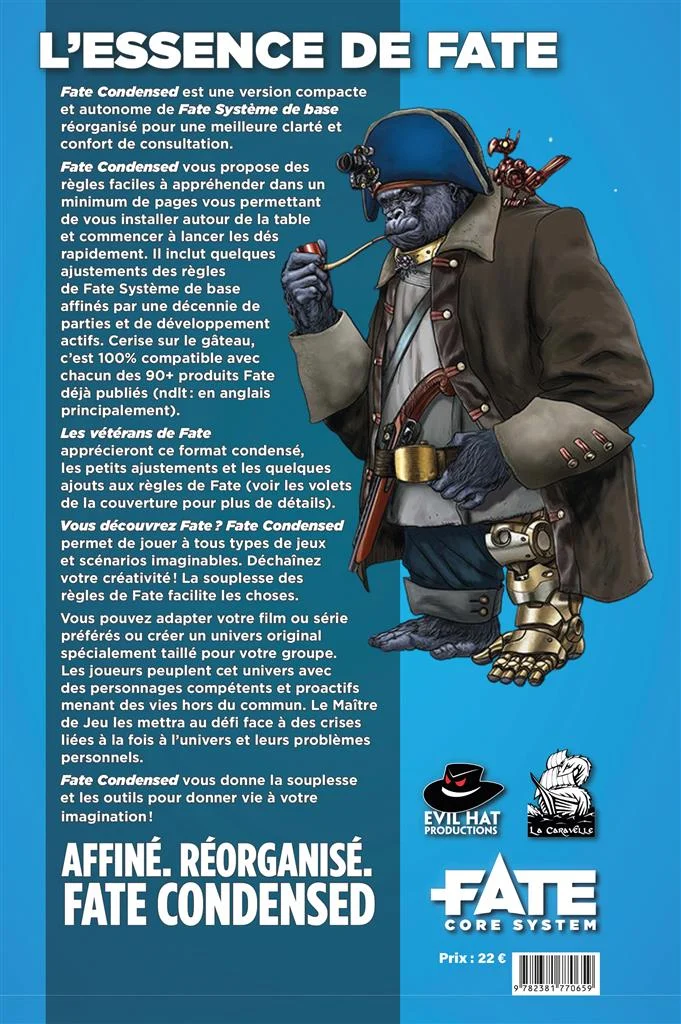 L'ESSENCE DE FATE

Fate Condensed est une version compacte et autonome de Fate Système de base réorganisé pour une meilleure clarté et confort de consultation.

Fate Condensed vous propose des règles faciles à appréhender dans un minimum de pages vous permettant de vous installer autour de la table et commencer à lancer les dés rapidement. Il inclut quelques ajustements des règles de Fate Système de base affinés par une décennie de parties et de développement actifs. Cerise sur le gâteau, c'est 100% compatible avec chacun des 90+ produits Fate déjà publiés (ndlt : en anglais principalement).

Les vétérans de Fate apprécieront ce format condensé, les petits ajustements et les quelques ajouts aux règles de Fate (voir les volets de la couverture pour plus de détails).

Vous découvrez Fate ? Fate Condensed permet de jouer à tous types de jeux et scénarios imaginables. Déchaînez votre créativité ! La souplesse des règles de Fate facilite les choses.

Vous pouvez adapter votre film ou série préférés ou créer un univers original spécialement taillé pour votre groupe. Les joueurs peuplent cet univers avec des personnages compétents et proactifs menant des vies hors du commun. Le Maître de Jeu les mettra au défi face à des crises liées à la fois à l'univers et leurs problèmes personnels.

Fate Condensed vous donne la souplesse et les outils pour donner vie à votre imagination !

AFFINÉ. RÉORGANISÉ. FATE CONDENSED

EVIL HAT PRODUCTIONS

La Caravelle

FATE
CORE SYSTEM

Prix : 22 €

9 782381 770659